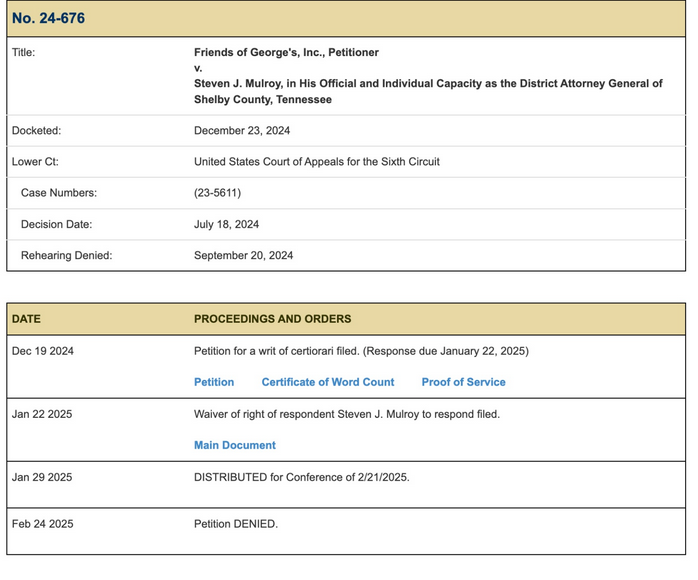 No. 24-676

| | |
|---|---|
| Title: | Friends of George's, Inc., Petitioner v. Steven J. Mulroy, in His Official and Individual Capacity as the District Attorney General of Shelby County, Tennessee |
| Docketed: | December 23, 2024 |
| Lower Ct: | United States Court of Appeals for the Sixth Circuit |
| Case Numbers: | (23-5611) |
| Decision Date: | July 18, 2024 |
| Rehearing Denied: | September 20, 2024 |

| DATE | PROCEEDINGS AND ORDERS |
|---|---|
| Dec 19 2024 | Petition for a writ of certiorari filed. (Response due January 22, 2025) Petition Certificate of Word Count Proof of Service |
| Jan 22 2025 | Waiver of right of respondent Steven J. Mulroy to respond filed. Main Document |
| Jan 29 2025 | DISTRIBUTED for Conference of 2/21/2025. |
| Feb 24 2025 | Petition DENIED. |